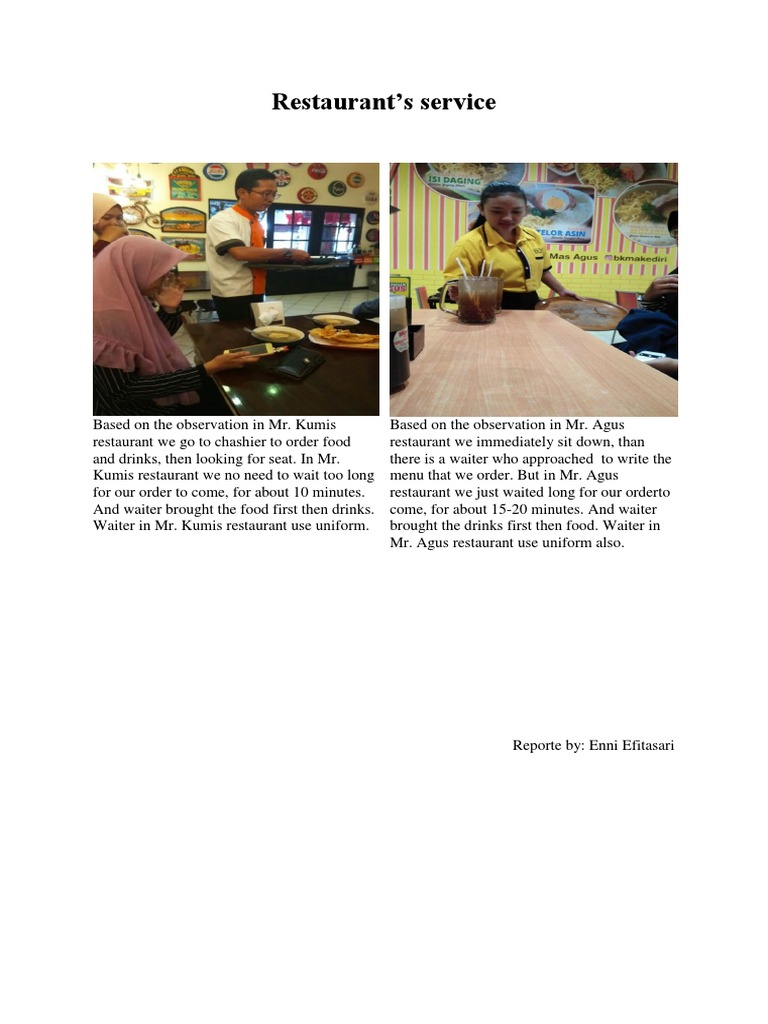 Restaurant's service

ISI DAGING

TELOR ASIN

Mas Agus @bkmakediri

Based on the observation in Mr. Kumis restaurant we go to chashier to order food and drinks, then looking for seat. In Mr. Kumis restaurant we no need to wait too long for our order to come, for about 10 minutes. And waiter brought the food first then drinks. Waiter in Mr. Kumis restaurant use uniform.

Based on the observation in Mr. Agus restaurant we immediately sit down, than there is a waiter who approached to write the menu that we order. But in Mr. Agus restaurant we just waited long for our orderto come, for about 15-20 minutes. And waiter brought the drinks first then food. Waiter in Mr. Agus restaurant use uniform also.

Reporte by: Enni Efitasari